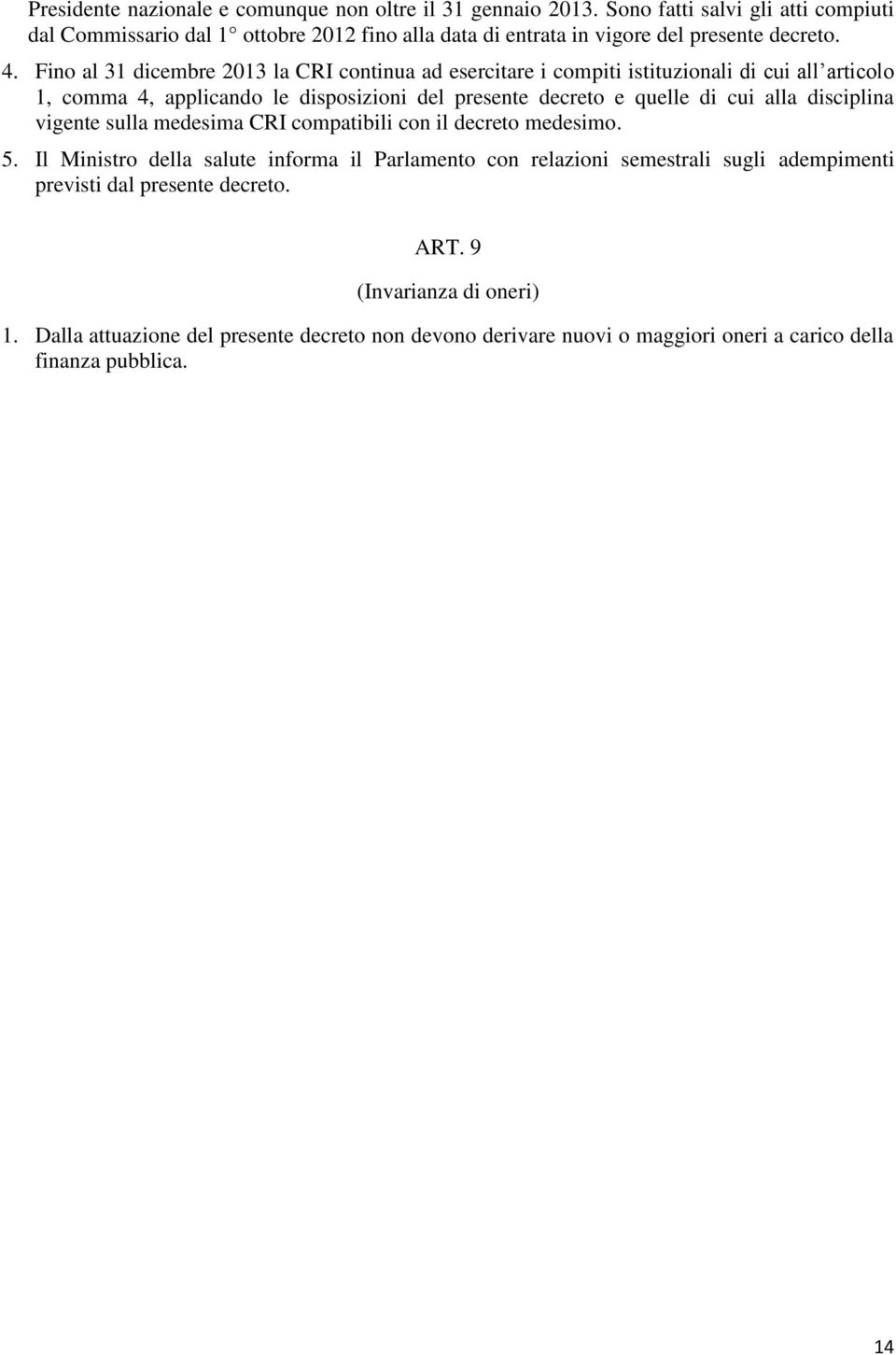 Presidente nazionale e comunque non oltre il 31 gennaio 2013. Sono fatti salvi gli atti compiuti dal Commissario dal 1° ottobre 2012 fino alla data di entrata in vigore del presente decreto.

4. Fino al 31 dicembre 2013 la CRI continua ad esercitare i compiti istituzionali di cui all'articolo 1, comma 4, applicando le disposizioni del presente decreto e quelle di cui alla disciplina vigente sulla medesima CRI compatibili con il decreto medesimo.

5. Il Ministro della salute informa il Parlamento con relazioni semestrali sugli adempimenti previsti dal presente decreto.

ART. 9

(Invarianza di oneri)

1. Dalla attuazione del presente decreto non devono derivare nuovi o maggiori oneri a carico della finanza pubblica.

14